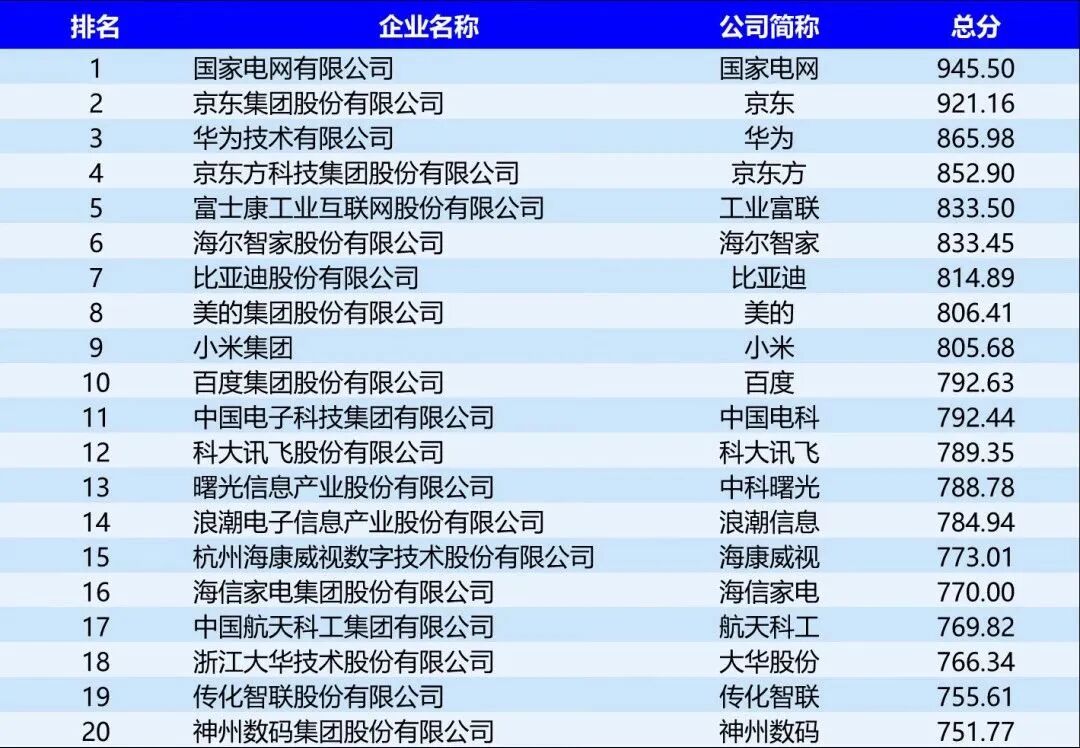 | 排名 | 企业名称 | 公司简称 | 总分 |
|---|---|---|---|
| 1 | 国家电网有限公司 | 国家电网 | 945.50 |
| 2 | 京东集团股份有限公司 | 京东 | 921.16 |
| 3 | 华为技术有限公司 | 华为 | 865.98 |
| 4 | 京东方科技集团股份有限公司 | 京东方 | 852.90 |
| 5 | 富士康工业互联网股份有限公司 | 工业富联 | 833.50 |
| 6 | 海尔智家股份有限公司 | 海尔智家 | 833.45 |
| 7 | 比亚迪股份有限公司 | 比亚迪 | 814.89 |
| 8 | 美的集团股份有限公司 | 美的 | 806.41 |
| 9 | 小米集团 | 小米 | 805.68 |
| 10 | 百度集团股份有限公司 | 百度 | 792.63 |
| 11 | 中国电子科技集团有限公司 | 中国电科 | 792.44 |
| 12 | 科大讯飞股份有限公司 | 科大讯飞 | 789.35 |
| 13 | 曙光信息产业股份有限公司 | 中科曙光 | 788.78 |
| 14 | 浪潮电子信息产业股份有限公司 | 浪潮信息 | 784.94 |
| 15 | 杭州海康威视数字技术股份有限公司 | 海康威视 | 773.01 |
| 16 | 海信家电集团股份有限公司 | 海信家电 | 770.00 |
| 17 | 中国航天科工集团有限公司 | 航天科工 | 769.82 |
| 18 | 浙江大华技术股份有限公司 | 大华股份 | 766.34 |
| 19 | 传化智联股份有限公司 | 传化智联 | 755.61 |
| 20 | 神州数码集团股份有限公司 | 神州数码 | 751.77 |